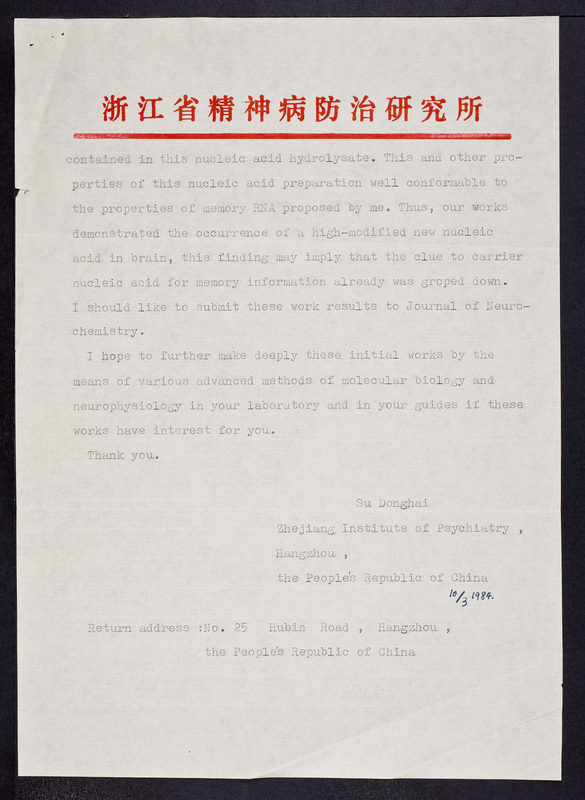 浙江省精神病防治研究所

contained in this nucleic acid hydrolysate. This and other properties of this nucleic acid preparation well conformable to the properties of memory RNA proposed by me. Thus, our works demonstrated the occurrence of a high-modified new nucleic acid in brain, this finding may imply that the clue to carrier nucleic acid for memory information already was groped down. I should like to submit these work results to Journal of Neurochemistry.

I hope to further make deeply these initial works by the means of various advanced methods of molecular biology and neurophysiology in your laboratory and in your guides if these works have interest for you.

Thank you.

Su Donghai
Zhejiang Institute of Psychiatry ,
Hangzhou ,
the People's Republic of China

10/3 1984.

Return address :No. 25 Hubin Road , Hangzhou ,
the People's Republic of China